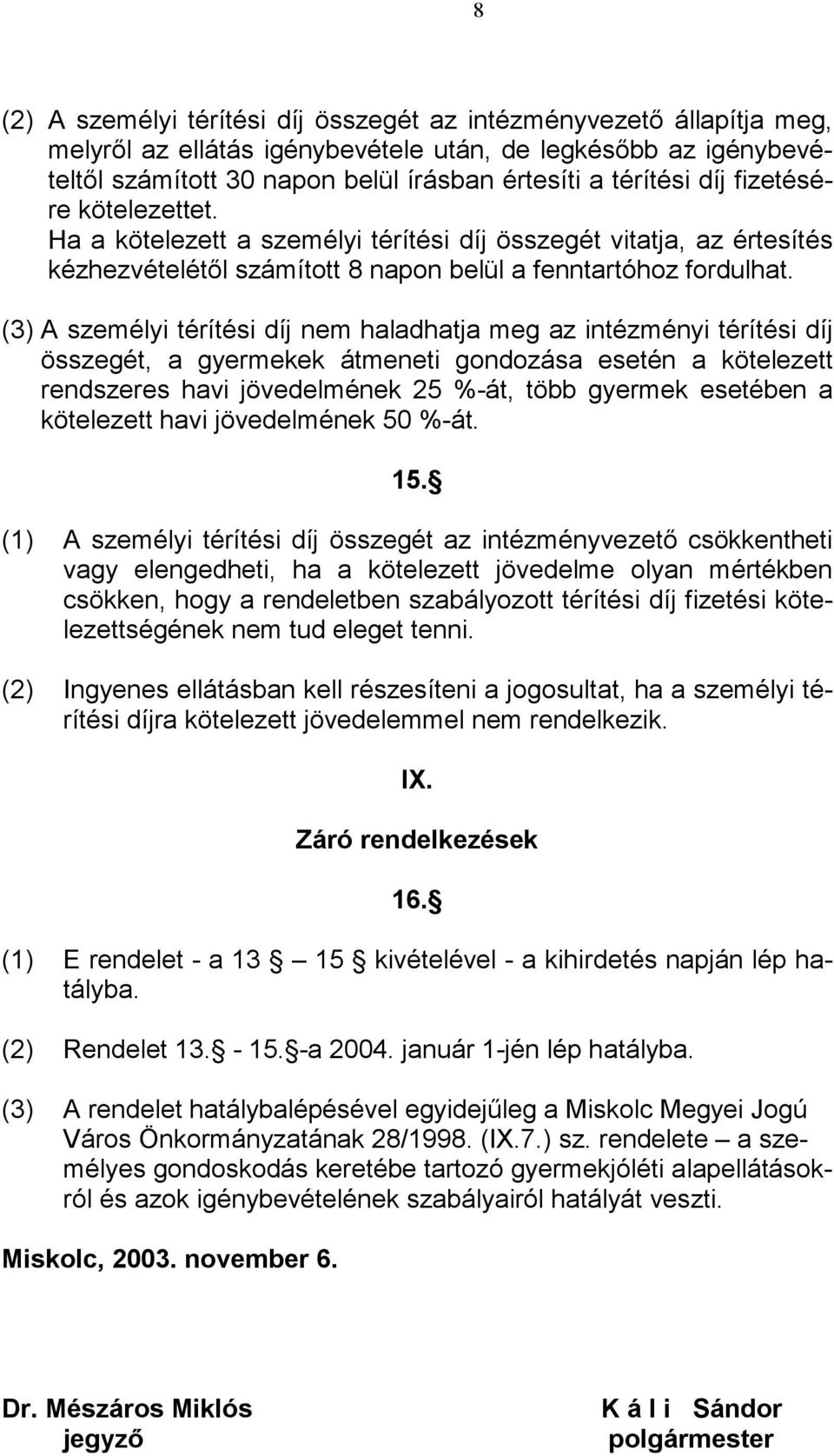 8

(2) A személyi térítési díj összegét az intézményvezető állapítja meg, melyről az ellátás igénybevétele után, de legkésőbb az igénybevételtől számított 30 napon belül írásban értesíti a térítési díj fizetésére kötelezettet.
Ha a kötelezett a személyi térítési díj összegét vitatja, az értesítés kézhezvételétől számított 8 napon belül a fenntartóhoz fordulhat.

(3) A személyi térítési díj nem haladhatja meg az intézményi térítési díj összegét, a gyermekek átmeneti gondozása esetén a kötelezett rendszeres havi jövedelmének 25 %-át, több gyermek esetében a kötelezett havi jövedelmének 50 %-át.

15. 

(1) A személyi térítési díj összegét az intézményvezető csökkentheti vagy elengedheti, ha a kötelezett jövedelme olyan mértékben csökken, hogy a rendeletben szabályozott térítési díj fizetési kötelezettségének nem tud eleget tenni.

(2) Ingyenes ellátásban kell részesíteni a jogosultat, ha a személyi térítési díjra kötelezett jövedelemmel nem rendelkezik.

IX.

Záró rendelkezések

16. 

(1) E rendelet - a 13  — 15  kivételével - a kihirdetés napján lép hatályba.

(2) Rendelet 13.  - 15.  -a 2004. január 1-jén lép hatályba.

(3) A rendelet hatálybalépésével egyidejűleg a Miskolc Megyei Jogú Város Önkormányzatának 28/1998. (IX.7.) sz. rendelete – a személyes gondoskodás keretébe tartozó gyermekjóléti alapellátásokról és azok igénybevételének szabályairól hatályát veszti.

Miskolc, 2003. november 6.

Dr. Mészáros Miklós
jegyző

K á l i Sándor
polgármester